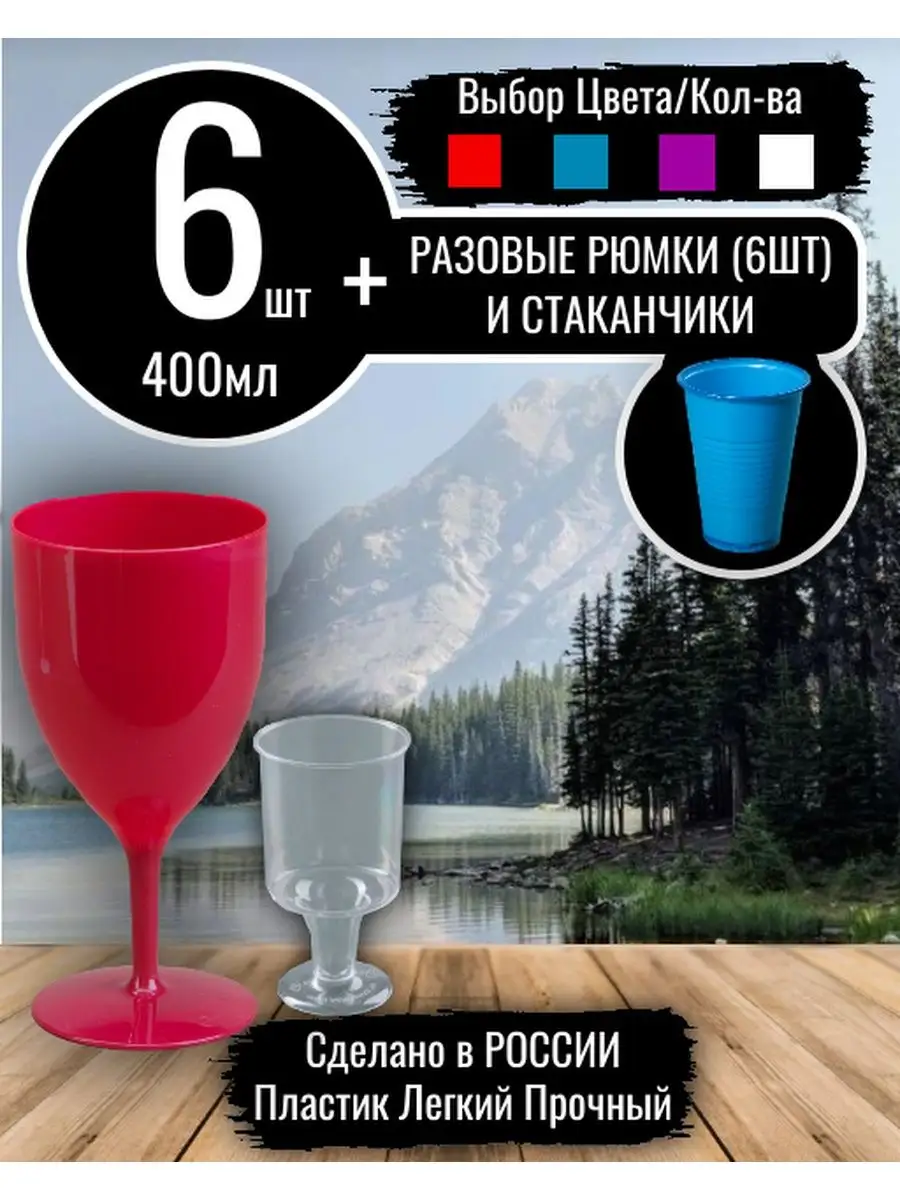 Выбор Цвета/Кол-ва

6 шт
400мл

+

РАЗОВЫЕ РЮМКИ (6ШТ)
И СТАКАНЧИКИ

Сделано в РОССИИ
Пластик Легкий Прочный